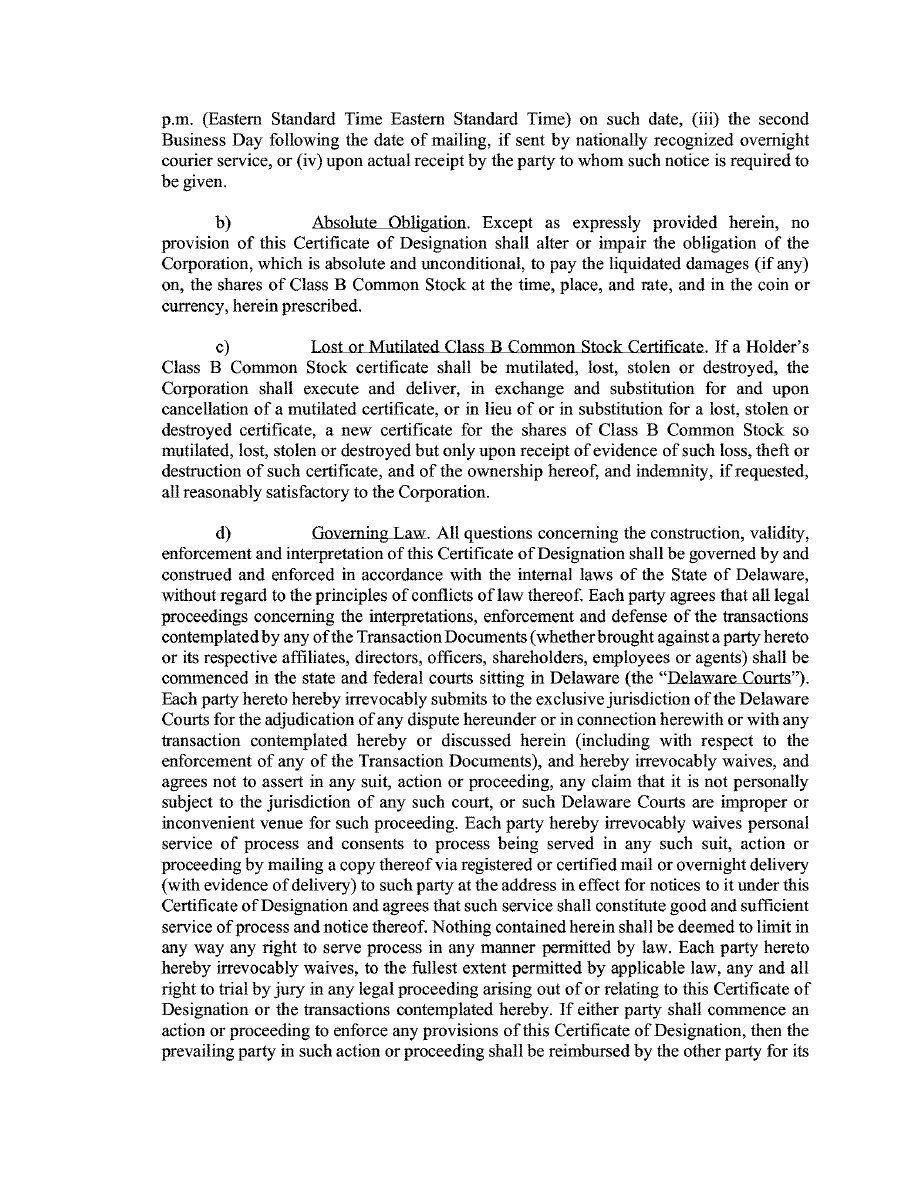 p.m. (Eastern Standard Time Eastern Standard Time) on such date, (iii) the second Business Day following the date of mailing, if sent by nationally recognized overnight courier service, or (iv) upon actual receipt by the party to whom such notice is required to be given.

b) Absolute Obligation. Except as expressly provided herein, no provision of this Certificate of Designation shall alter or impair the obligation of the Corporation, which is absolute and unconditional, to pay the liquidated damages (if any) on, the shares of Class B Common Stock at the time, place, and rate, and in the coin or currency, herein prescribed.

c) Lost or Mutilated Class B Common Stock Certificate. If a Holder's Class B Common Stock certificate shall be mutilated, lost, stolen or destroyed, the Corporation shall execute and deliver, in exchange and substitution for and upon cancellation of a mutilated certificate, or in lieu of or in substitution for a lost, stolen or destroyed certificate, a new certificate for the shares of Class B Common Stock so mutilated, lost, stolen or destroyed but only upon receipt of evidence of such loss, theft or destruction of such certificate, and of the ownership hereof, and indemnity, if requested, all reasonably satisfactory to the Corporation.

d) Governing Law. All questions concerning the construction, validity, enforcement and interpretation of this Certificate of Designation shall be governed by and construed and enforced in accordance with the internal laws of the State of Delaware, without regard to the principles of conflicts of law thereof. Each party agrees that all legal proceedings concerning the interpretations, enforcement and defense of the transactions contemplated by any of the Transaction Documents (whether brought against a party hereto or its respective affiliates, directors, officers, shareholders, employees or agents) shall be commenced in the state and federal courts sitting in Delaware (the "Delaware Courts"). Each party hereto hereby irrevocably submits to the exclusive jurisdiction of the Delaware Courts for the adjudication of any dispute hereunder or in connection herewith or with any transaction contemplated hereby or discussed herein (including with respect to the enforcement of any of the Transaction Documents), and hereby irrevocably waives, and agrees not to assert in any suit, action or proceeding, any claim that it is not personally subject to the jurisdiction of any such court, or such Delaware Courts are improper or inconvenient venue for such proceeding. Each party hereby irrevocably waives personal service of process and consents to process being served in any such suit, action or proceeding by mailing a copy thereof via registered or certified mail or overnight delivery (with evidence of delivery) to such party at the address in effect for notices to it under this Certificate of Designation and agrees that such service shall constitute good and sufficient service of process and notice thereof. Nothing contained herein shall be deemed to limit in any way any right to serve process in any manner permitted by law. Each party hereto hereby irrevocably waives, to the fullest extent permitted by applicable law, any and all right to trial by jury in any legal proceeding arising out of or relating to this Certificate of Designation or the transactions contemplated hereby. If either party shall commence an action or proceeding to enforce any provisions of this Certificate of Designation, then the prevailing party in such action or proceeding shall be reimbursed by the other party for its